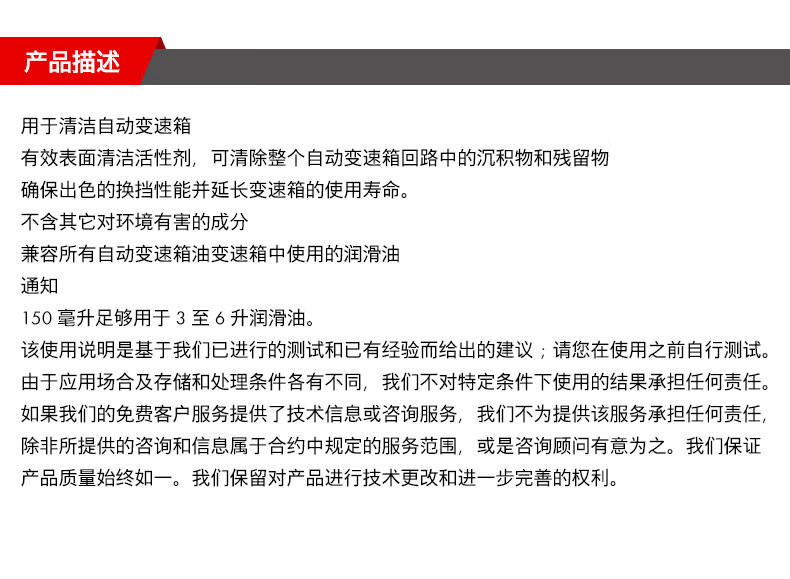 产品描述

用于清洁自动变速箱
有效表面清洁活性剂，可清除整个自动变速箱回路中的沉积物和残留物
确保出色的换挡性能并延长变速箱的使用寿命。
不含其它对环境有害的成分
兼容所有自动变速箱油变速箱中使用的润滑油
通知
150 毫升足够用于 3 至 6 升润滑油。
该使用说明是基于我们已进行的测试和已有经验而给出的建议；请您在使用之前自行测试。由于应用场合及存储和处理条件各有不同，我们不对特定条件下使用的结果承担任何责任。如果我们的免费客户服务提供了技术信息或咨询服务，我们不为提供该服务承担任何责任，除非所提供的咨询和信息属于合约中规定的服务范围，或是咨询顾问有意为之。我们保证产品质量始终如一。我们保留对产品进行技术更改和进一步完善的权利。